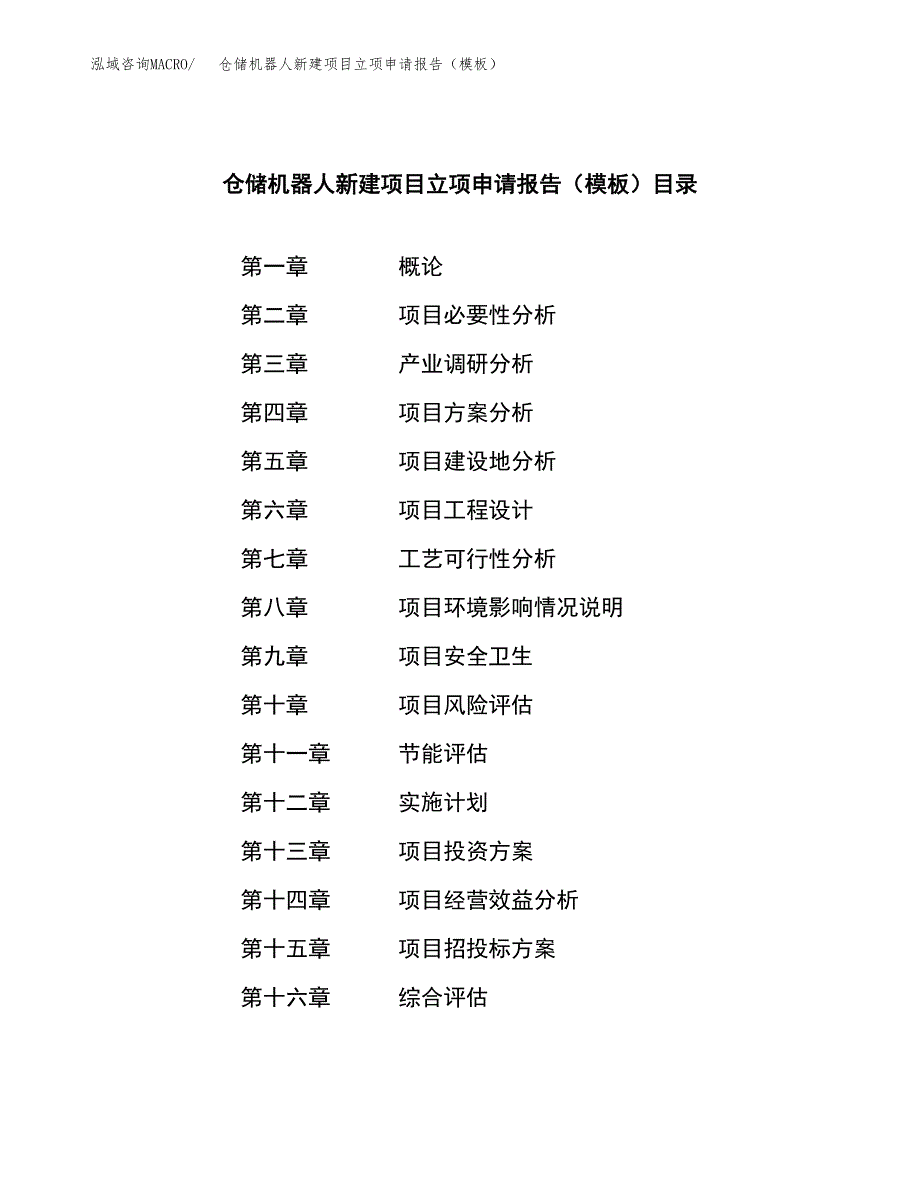 泓域咨询MACRO/　仓储机器人新建项目立项申请报告（模板）

仓储机器人新建项目立项申请报告（模板）目录

第一章　概论
第二章　项目必要性分析
第三章　产业调研分析
第四章　项目方案分析
第五章　项目建设地分析
第六章　项目工程设计
第七章　工艺可行性分析
第八章　项目环境影响情况说明
第九章　项目安全卫生
第十章　项目风险评估
第十一章　节能评估
第十二章　实施计划
第十三章　项目投资方案
第十四章　项目经营效益分析
第十五章　项目招投标方案
第十六章　综合评估